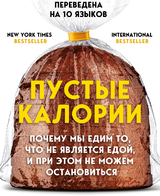 ПЕРЕВЕДЕНА НА 10 ЯЗЫКОВ

NEW YORK TIMES BESTSELLER

INTERNATIONAL BESTSELLER

ПУСТЫЕ КАЛОРИИ

ПОЧЕМУ МЫ ЕДИМ ТО, ЧТО НЕ ЯВЛЯЕТСЯ ЕДОЙ, И ПРИ ЭТОМ НЕ МОЖЕМ ОСТАНОВИТЬСЯ